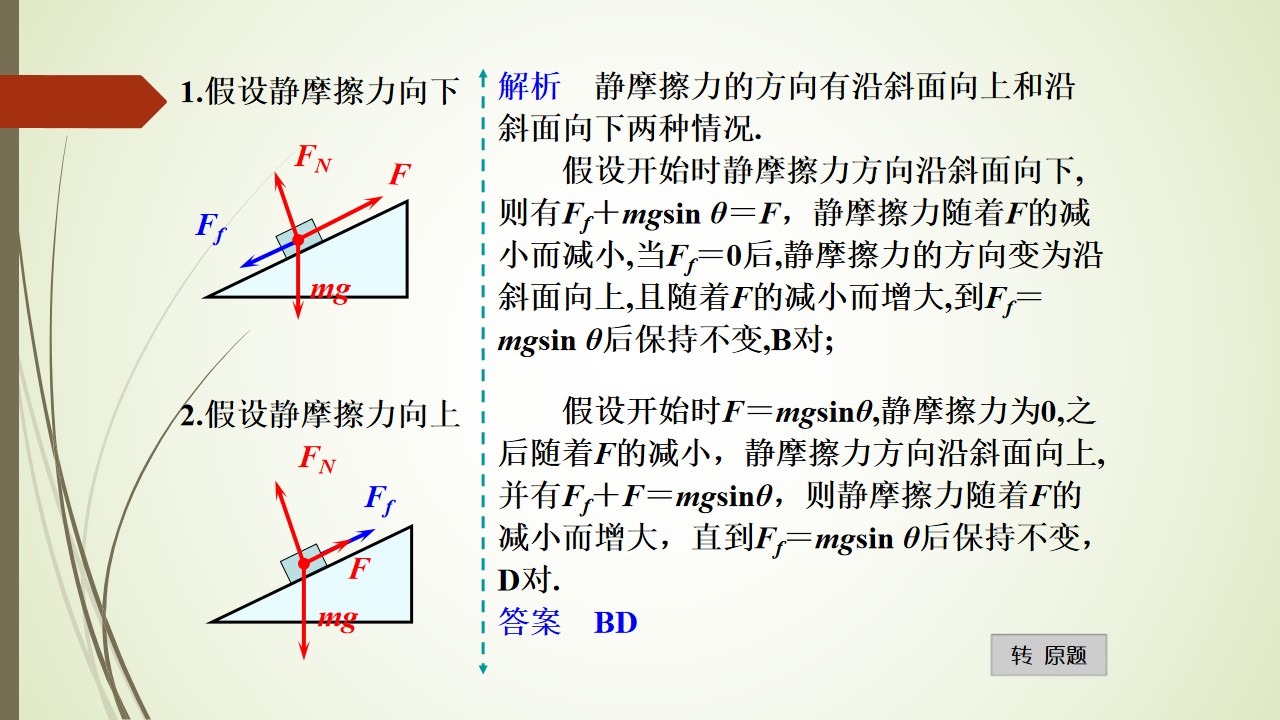 1.假设静摩擦力向下

$F_N$

$F$

$F_f$

$mg$

2.假设静摩擦力向上

$F_N$

$F_f$

$F$

$mg$

解析　静摩擦力的方向有沿斜面向上和沿斜面向下两种情况.

假设开始时静摩擦力方向沿斜面向下，则有$F_f+mg\sin\theta=F$，静摩擦力随着$F$的减小而减小,当$F_f=0$后,静摩擦力的方向变为沿斜面向上,且随着$F$的减小而增大,到$F_f=mg\sin\theta$后保持不变,B对;

假设开始时$F=mg\sin\theta$,静摩擦力为0,之后随着$F$的减小，静摩擦力方向沿斜面向上,并有$F_f+F=mg\sin\theta$，则静摩擦力随着$F$的减小而增大，直到$F_f=mg\sin\theta$后保持不变，D对.

答案　BD

转 原题